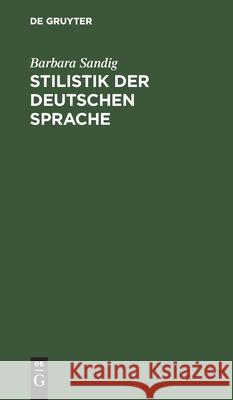 DE GRUYTER

Barbara Sandig

STILISTIK DER DEUTSCHEN SPRACHE

DE G

Kraina Książek